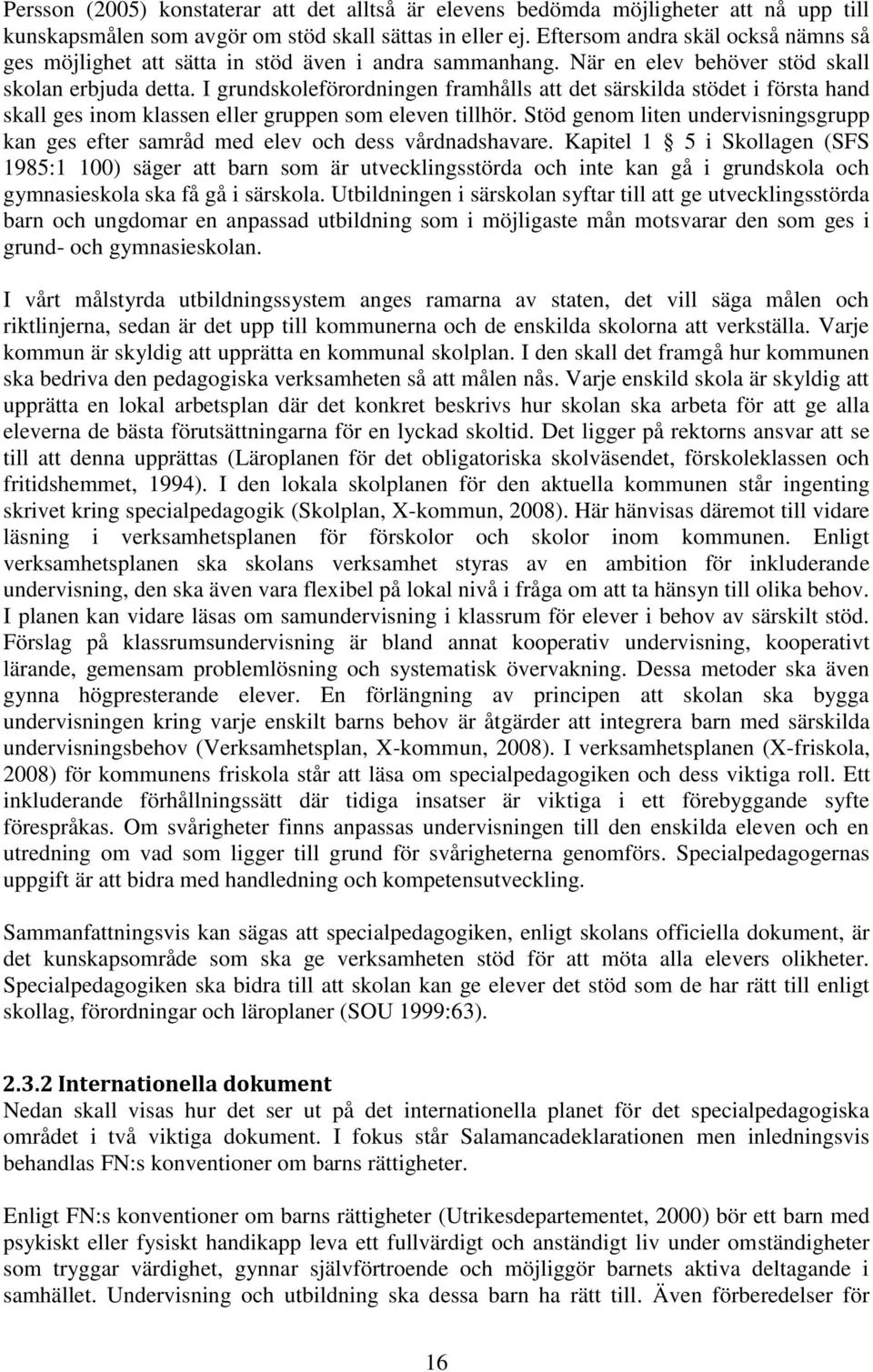 Persson (2005) konstaterar att det alltså är elevens bedömda möjligheter att nå upp till kunskapsmålen som avgör om stöd skall sättas in eller ej. Eftersom andra skäl också nämns så ges möjlighet att sätta in stöd även i andra sammanhang. När en elev behöver stöd skall skolan erbjuda detta. I grundskoleförordningen framhålls att det särskilda stödet i första hand skall ges inom klassen eller gruppen som eleven tillhör. Stöd genom liten undervisningsgrupp kan ges efter samråd med elev och dess vårdnadshavare. Kapitel 1 § 5 i Skollagen (SFS 1985:1 100) säger att barn som är utvecklingsstörda och inte kan gå i grundskola och gymnasieskola ska få gå i särskola. Utbildningen i särskolan syftar till att ge utvecklingsstörda barn och ungdomar en anpassad utbildning som i möjligaste mån motsvarar den som ges i grund- och gymnasieskolan.

I vårt målstyrda utbildningssystem anges ramarna av staten, det vill säga målen och riktlinjerna, sedan är det upp till kommunerna och de enskilda skolorna att verkställa. Varje kommun är skyldig att upprätta en kommunal skolplan. I den skall det framgå hur kommunen ska bedriva den pedagogiska verksamheten så att målen nås. Varje enskild skola är skyldig att upprätta en lokal arbetsplan där det konkret beskrivs hur skolan ska arbeta för att ge alla eleverna de bästa förutsättningarna för en lyckad skoltid. Det ligger på rektorns ansvar att se till att denna upprättas (Läroplanen för det obligatoriska skolväsendet, förskoleklassen och fritidshemmet, 1994). I den lokala skolplanen för den aktuella kommunen står ingenting skrivet kring specialpedagogik (Skolplan, X-kommun, 2008). Här hänvisas däremot till vidare läsning i verksamhetsplanen för förskolor och skolor inom kommunen. Enligt verksamhetsplanen ska skolans verksamhet styras av en ambition för inkluderande undervisning, den ska även vara flexibel på lokal nivå i fråga om att ta hänsyn till olika behov. I planen kan vidare läsas om samundervisning i klassrum för elever i behov av särskilt stöd. Förslag på klassrumsundervisning är bland annat kooperativ undervisning, kooperativt lärande, gemensam problemlösning och systematisk övervakning. Dessa metoder ska även gynna högpresterande elever. En förlängning av principen att skolan ska bygga undervisningen kring varje enskilt barns behov är åtgärder att integrera barn med särskilda undervisningsbehov (Verksamhetsplan, X-kommun, 2008). I verksamhetsplanen (X-friskola, 2008) för kommunens friskola står att läsa om specialpedagogiken och dess viktiga roll. Ett inkluderande förhållningssätt där tidiga insatser är viktiga i ett förebyggande syfte förespråkas. Om svårigheter finns anpassas undervisningen till den enskilda eleven och en utredning om vad som ligger till grund för svårigheterna genomförs. Specialpedagogernas uppgift är att bidra med handledning och kompetensutveckling.

Sammanfattningsvis kan sägas att specialpedagogiken, enligt skolans officiella dokument, är det kunskapsområde som ska ge verksamheten stöd för att möta alla elevers olikheter. Specialpedagogiken ska bidra till att skolan kan ge elever det stöd som de har rätt till enligt skollag, förordningar och läroplaner (SOU 1999:63).

2.3.2 Internationella dokument
Nedan skall visas hur det ser ut på det internationella planet för det specialpedagogiska området i två viktiga dokument. I fokus står Salamancadeklarationen men inledningsvis behandlas FN:s konventioner om barns rättigheter.

Enligt FN:s konventioner om barns rättigheter (Utrikesdepartementet, 2000) bör ett barn med psykiskt eller fysiskt handikapp leva ett fullvärdigt och anständigt liv under omständigheter som tryggar värdighet, gynnar självförtroende och möjliggör barnets aktiva deltagande i samhället. Undervisning och utbildning ska dessa barn ha rätt till. Även förberedelser för

16